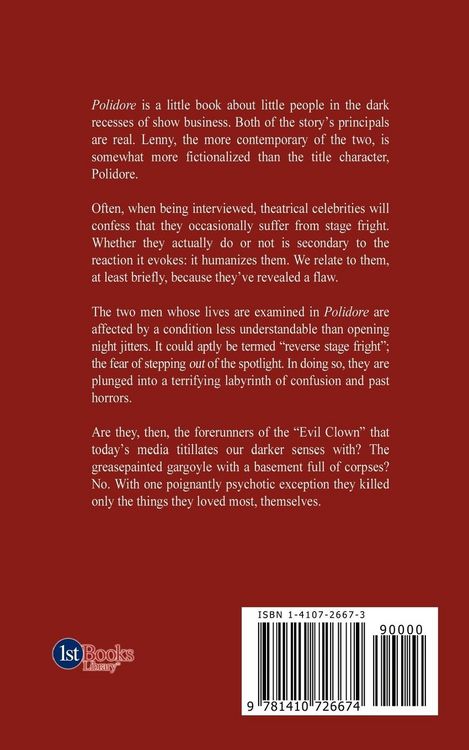 Polidore is a little book about little people in the dark recesses of show business. Both of the story's principals are real. Lenny, the more contemporary of the two, is somewhat more fictionalized than the title character, Polidore.

Often, when being interviewed, theatrical celebrities will confess that they occasionally suffer from stage fright. Whether they actually do or not is secondary to the reaction it evokes: it humanizes them. We relate to them, at least briefly, because they've revealed a flaw.

The two men whose lives are examined in Polidore are affected by a condition less understandable than opening night jitters. It could aptly be termed "reverse stage fright"; the fear of stepping out of the spotlight. In doing so, they are plunged into a terrifying labyrinth of confusion and past horrors.

Are they, then, the forerunners of the "Evil Clown" that today's media titillates our darker senses with? The greasepainted gargoyle with a basement full of corpses? No. With one poignantly psychotic exception they killed only the things they loved most, themselves.

1st Books Library

ISBN 1-4107-2667-3

90000

9 781410 726674